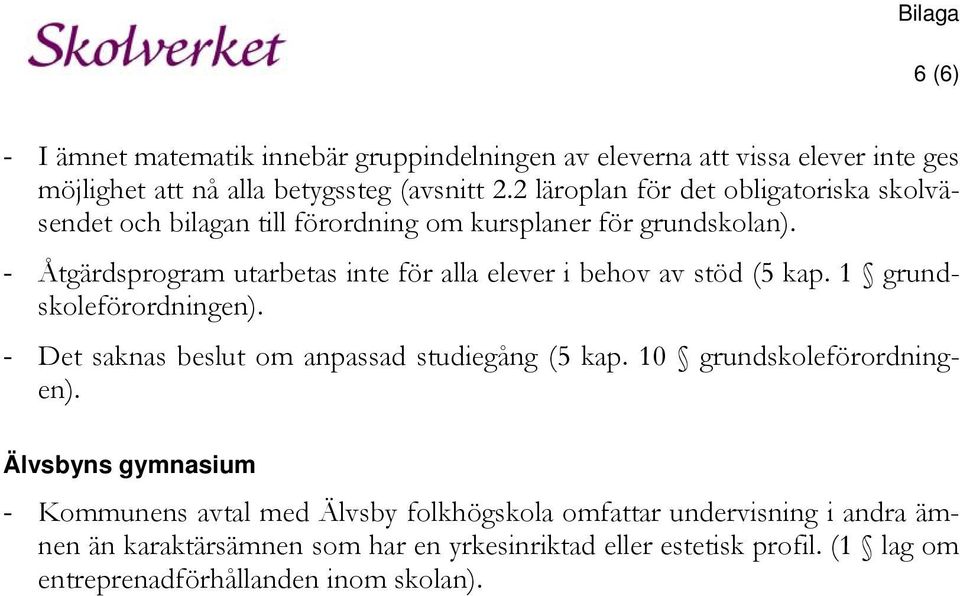 Skolverket

Bilaga

6 (6)

- I ämnet matematik innebär gruppindelningen av eleverna att vissa elever inte ges möjlighet att nå alla betygssteg (avsnitt 2.2 läroplan för det obligatoriska skolväsendet och bilagan till förordning om kursplaner för grundskolan).
- Åtgärdsprogram utarbetas inte för alla elever i behov av stöd (5 kap. 1 § grundskoleförordningen).
- Det saknas beslut om anpassad studiegång (5 kap. 10 § grundskoleförordningen).

Älvsbyns gymnasium

- Kommunens avtal med Älvsby folkhögskola omfattar undervisning i andra ämnen än karaktärsämnen som har en yrkesinriktad eller estetisk profil. (1 § lag om entreprenadförhållanden inom skolan).